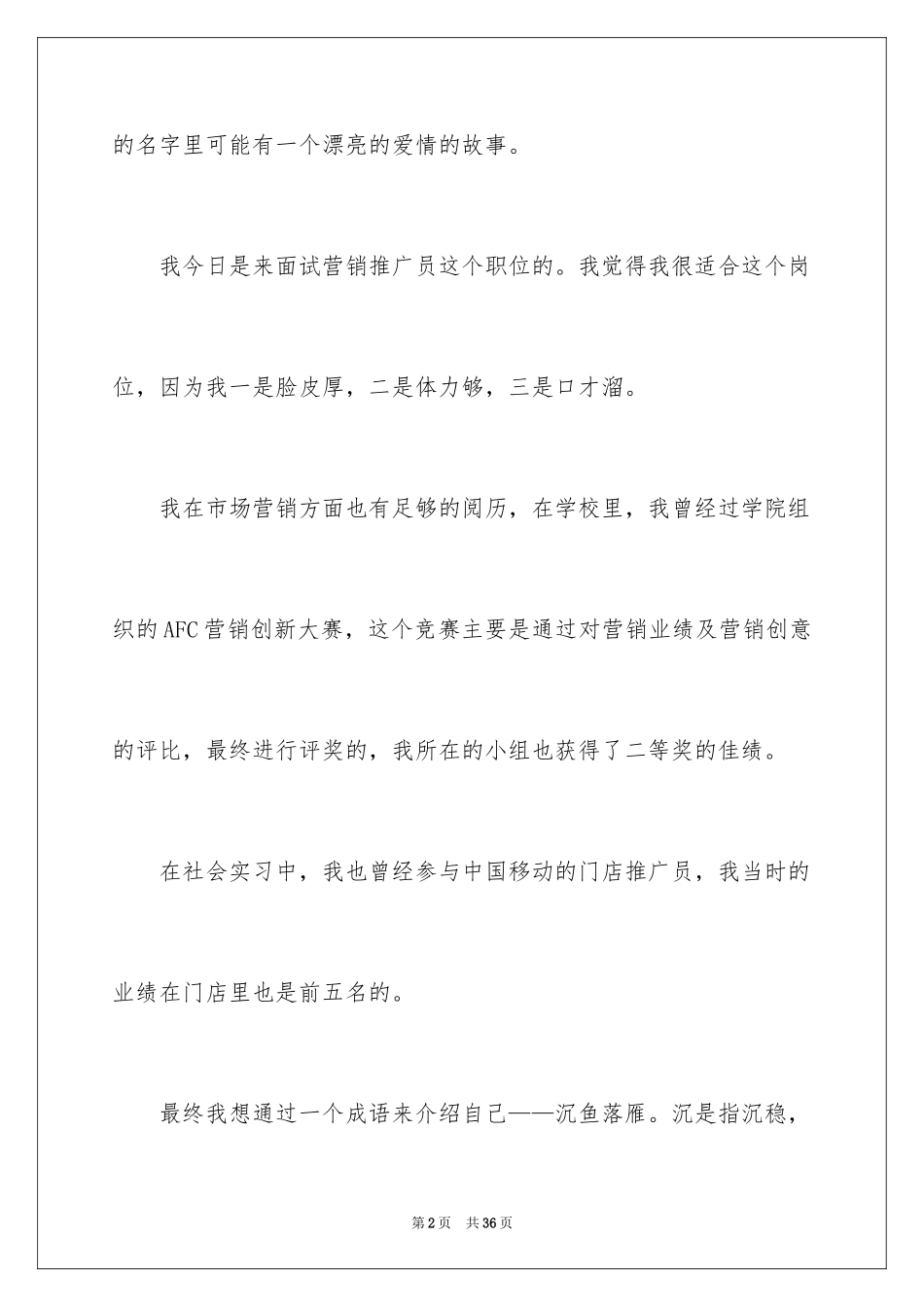 的名字里可能有一个漂亮的爱情的故事。

我今日是来面试营销推广员这个职位的。我觉得我很适合这个岗位，因为我一是脸皮厚，二是体力够，三是口才溜。

我在市场营销方面也有足够的阅历，在学校里，我曾经过学院组织的AFC营销创新大赛，这个竞赛主要是通过对营销业绩及营销创意的评比，最终进行评奖的，我所在的小组也获得了二等奖的佳绩。

在社会实习中，我也曾经参与中国移动的门店推广员，我当时的业绩在门店里也是前五名的。

最终我想通过一个成语来介绍自己——沉鱼落雁。沉是指沉稳，

第2页　共36页